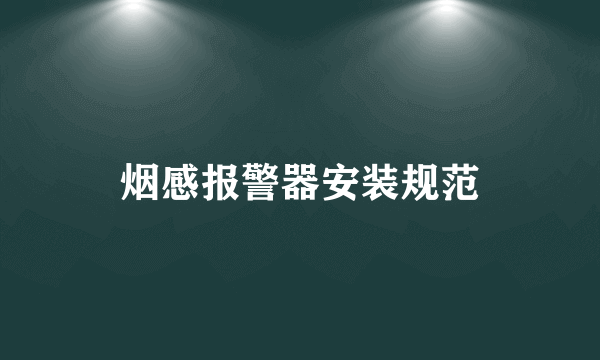 烟感报警器安装规范